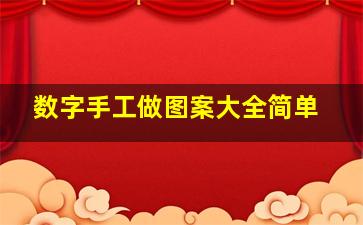 数字手工做图案大全简单